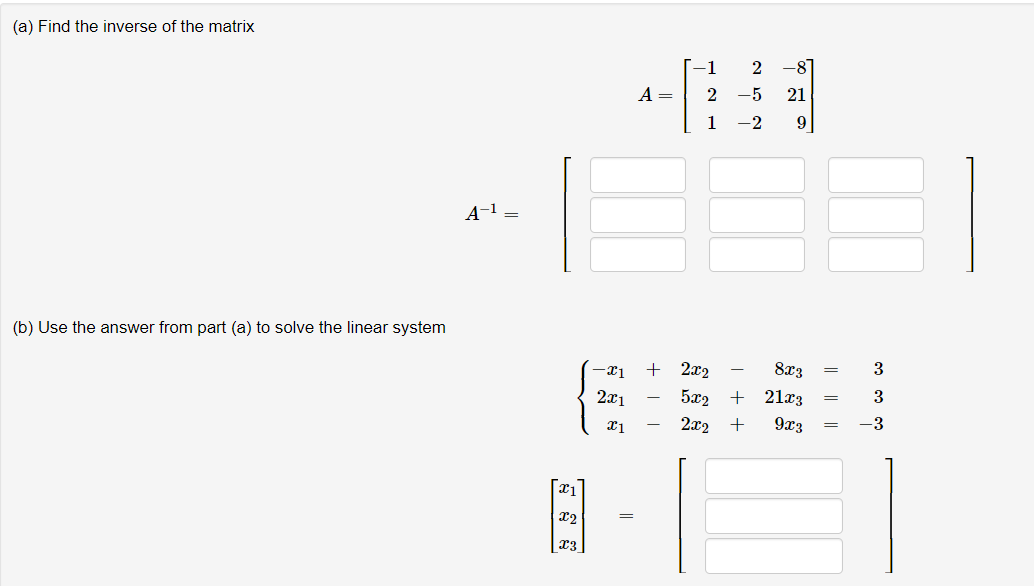 (a) Find the inverse of the matrix

$A = \begin{bmatrix} -1 & 2 & -8 \\ 2 & -5 & 21 \\ 1 & -2 & 9 \end{bmatrix}$

$A^{-1} =$

(b) Use the answer from part (a) to solve the linear system

$\begin{cases} -x_1 + 2x_2 - 8x_3 = 3 \\ 2x_1 - 5x_2 + 21x_3 = 3 \\ x_1 - 2x_2 + 9x_3 = -3 \end{cases}$

$\begin{bmatrix} x_1 \\ x_2 \\ x_3 \end{bmatrix} =$